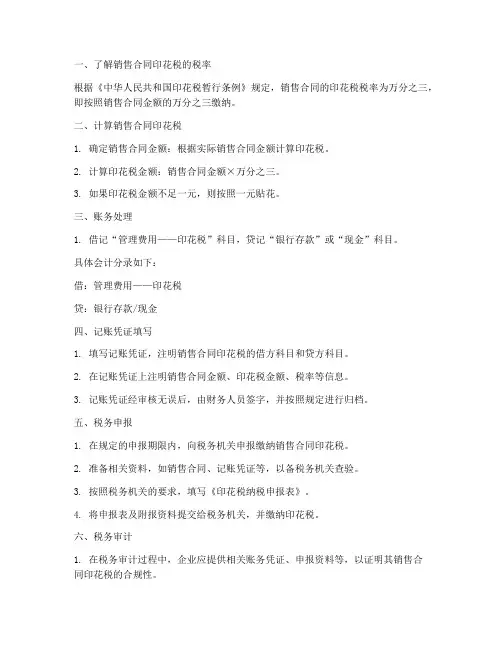 一、了解销售合同印花税的税率

根据《中华人民共和国印花税暂行条例》规定，销售合同的印花税税率为万分之三，即按照销售合同金额的万分之三缴纳。

二、计算销售合同印花税

1. 确定销售合同金额：根据实际销售合同金额计算印花税。

2. 计算印花税金额：销售合同金额×万分之三。

3. 如果印花税金额不足一元，则按照一元贴花。

三、账务处理

1. 借记“管理费用——印花税”科目，贷记“银行存款”或“现金”科目。

具体会计分录如下：

借：管理费用——印花税

贷：银行存款/现金

四、记账凭证填写

1. 填写记账凭证，注明销售合同印花税的借方科目和贷方科目。

2. 在记账凭证上注明销售合同金额、印花税金额、税率等信息。

3. 记账凭证经审核无误后，由财务人员签字，并按照规定进行归档。

五、税务申报

1. 在规定的申报期限内，向税务机关申报缴纳销售合同印花税。

2. 准备相关资料，如销售合同、记账凭证等，以备税务机关查验。

3. 按照税务机关的要求，填写《印花税纳税申报表》。

4. 将申报表及附报资料提交给税务机关，并缴纳印花税。

六、税务审计

1. 在税务审计过程中，企业应提供相关账务凭证、申报资料等，以证明其销售合同印花税的合规性。